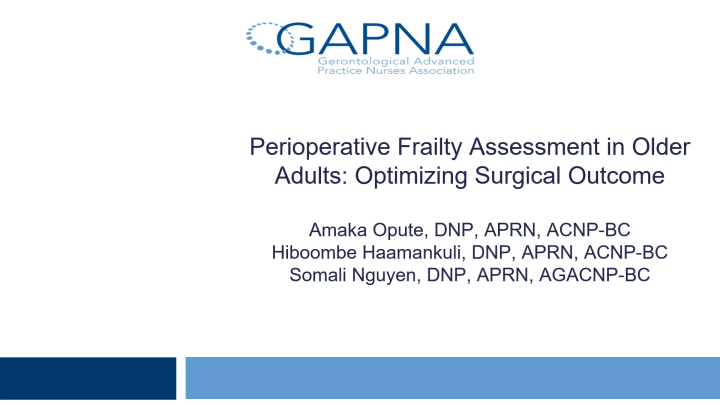 GAPNA
Gerontological Advanced Practice Nurses Association

Perioperative Frailty Assessment in Older Adults: Optimizing Surgical Outcome

Amaka Opute, DNP, APRN, ACNP-BC
Hiboombe Haamankuli, DNP, APRN, ACNP-BC
Somali Nguyen, DNP, APRN, AGACNP-BC